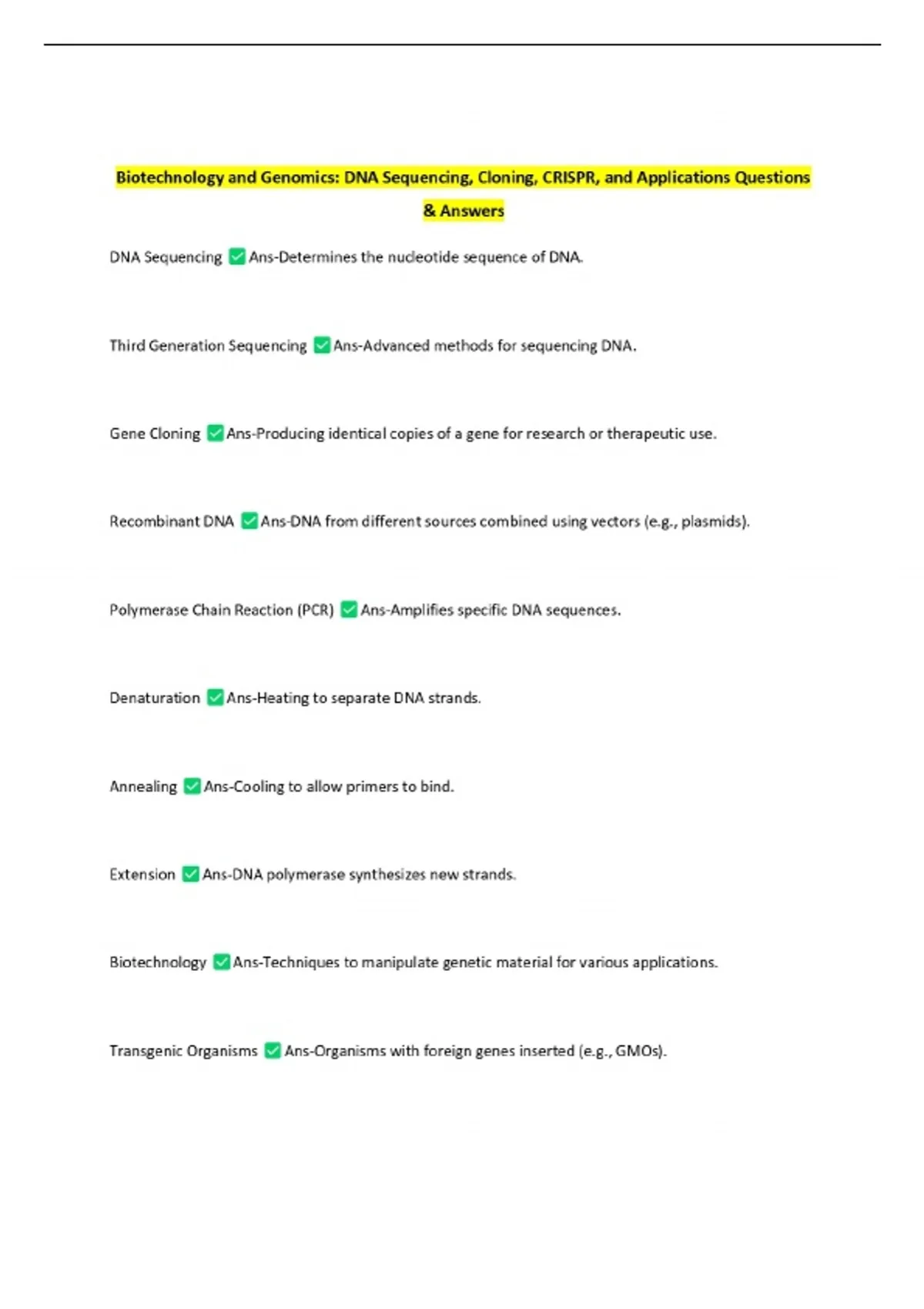 Biotechnology and Genomics: DNA Sequencing, Cloning, CRISPR, and Applications Questions & Answers

DNA Sequencing ✅ Ans-Determines the nucleotide sequence of DNA.

Third Generation Sequencing ✅ Ans-Advanced methods for sequencing DNA.

Gene Cloning ✅ Ans-Producing identical copies of a gene for research or therapeutic use.

Recombinant DNA ✅ Ans-DNA from different sources combined using vectors (e.g., plasmids).

Polymerase Chain Reaction (PCR) ✅ Ans-Amplifies specific DNA sequences.

Denaturation ✅ Ans-Heating to separate DNA strands.

Annealing ✅ Ans-Cooling to allow primers to bind.

Extension ✅ Ans-DNA polymerase synthesizes new strands.

Biotechnology ✅ Ans-Techniques to manipulate genetic material for various applications.

Transgenic Organisms ✅ Ans-Organisms with foreign genes inserted (e.g., GMOs).